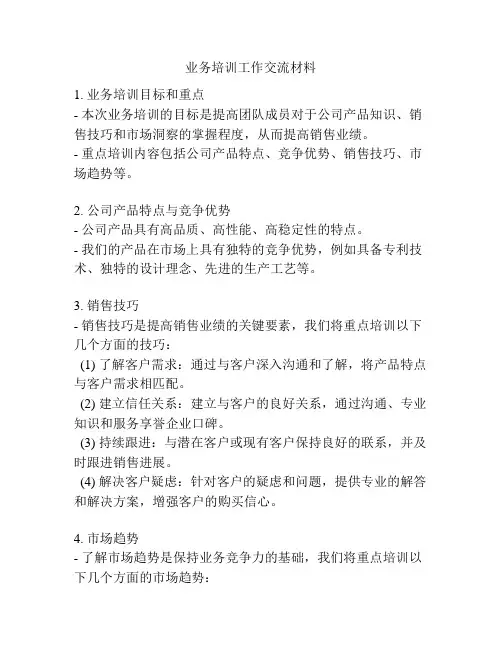 业务培训工作交流材料

1. 业务培训目标和重点
- 本次业务培训的目标是提高团队成员对于公司产品知识、销售技巧和市场洞察的掌握程度，从而提高销售业绩。
- 重点培训内容包括公司产品特点、竞争优势、销售技巧、市场趋势等。

2. 公司产品特点与竞争优势
- 公司产品具有高品质、高性能、高稳定性的特点。
- 我们的产品在市场上具有独特的竞争优势，例如具备专利技术、独特的设计理念、先进的生产工艺等。

3. 销售技巧
- 销售技巧是提高销售业绩的关键要素，我们将重点培训以下几个方面的技巧：
(1) 了解客户需求：通过与客户深入沟通和了解，将产品特点与客户需求相匹配。
(2) 建立信任关系：建立与客户的良好关系，通过沟通、专业知识和服务享誉企业口碑。
(3) 持续跟进：与潜在客户或现有客户保持良好的联系，并及时跟进销售进展。
(4) 解决客户疑虑：针对客户的疑虑和问题，提供专业的解答和解决方案，增强客户的购买信心。

4. 市场趋势
- 了解市场趋势是保持业务竞争力的基础，我们将重点培训以下几个方面的市场趋势：